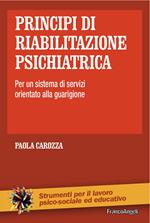 PRINCIPI DI RIABILITAZIONE PSICHIATRICA

Per un sistema di servizi orientato alla guarigione

PAOLA CAROZZA

Strumenti per il lavoro psico-sociale ed educativo

FrancoAngeli